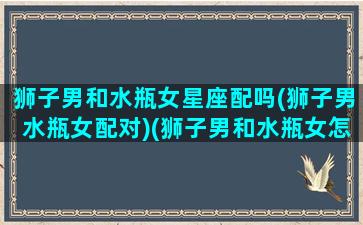 狮子男和水瓶女星座配吗(狮子男水瓶女配对)(狮子男和水瓶女怎